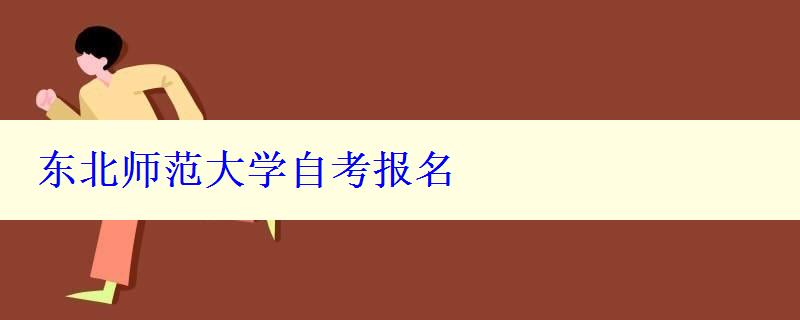 东北师范大学自考报名